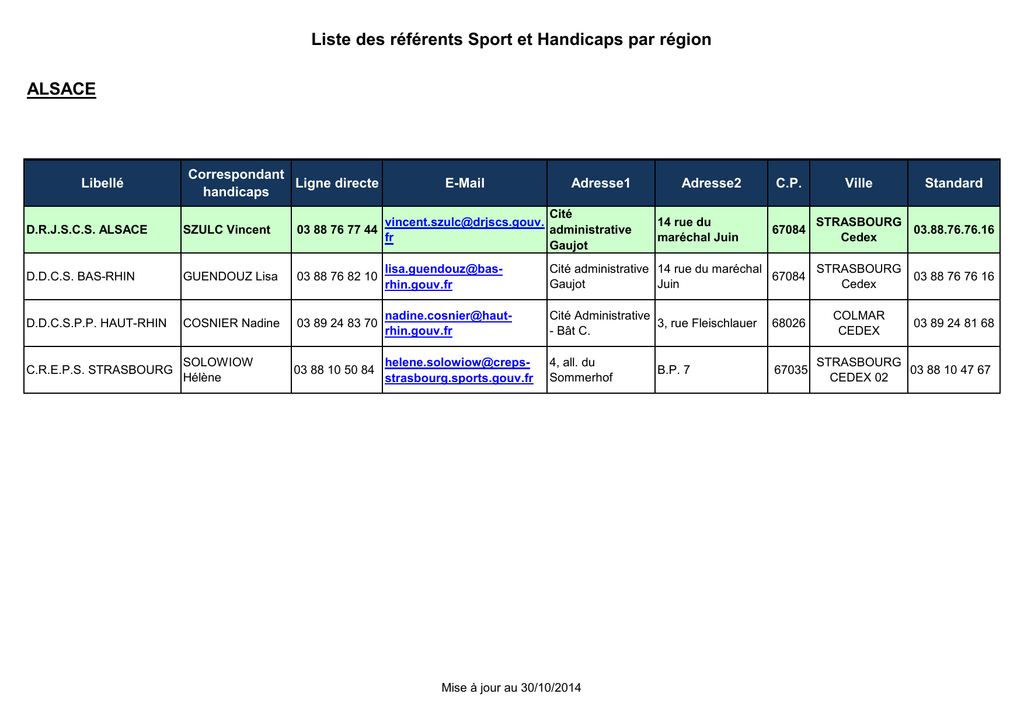 Liste des référents Sport et Handicaps par région

ALSACE

| Libellé | Correspondant handicaps | Ligne directe | E-Mail | Adresse1 | Adresse2 | C.P. | Ville | Standard |
|---|---|---|---|---|---|---|---|---|
| D.R.J.S.C.S. ALSACE | SZULC Vincent | 03 88 76 77 44 | vincent.szulc@drjscs.gouv.fr | Cité administrative Gaujot | 14 rue du maréchal Juin | 67084 | STRASBOURG Cedex | 03.88.76.76.16 |
| D.D.C.S. BAS-RHIN | GUENDOUZ Lisa | 03 88 76 82 10 | lisa.guendouz@bas-rhin.gouv.fr | Cité administrative Gaujot | 14 rue du maréchal Juin | 67084 | STRASBOURG Cedex | 03 88 76 76 16 |
| D.D.C.S.P.P. HAUT-RHIN | COSNIER Nadine | 03 89 24 83 70 | nadine.cosnier@haut-rhin.gouv.fr | Cité Administrative - Bât C. | 3, rue Fleischlauer | 68026 | COLMAR CEDEX | 03 89 24 81 68 |
| C.R.E.P.S. STRASBOURG | SOLOWIOW Hélène | 03 88 10 50 84 | helene.solowiow@creps-strasbourg.sports.gouv.fr | 4, all. du Sommerhof | B.P. 7 | 67035 | STRASBOURG CEDEX 02 | 03 88 10 47 67 |

Mise à jour au 30/10/2014